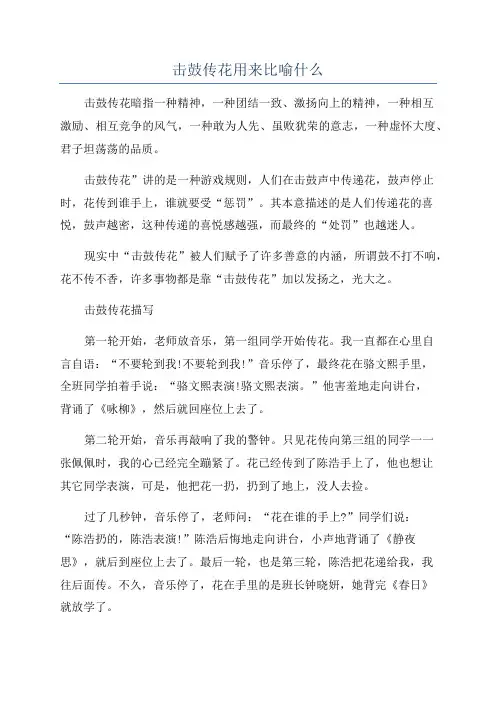 击鼓传花用来比喻什么

击鼓传花暗指一种精神，一种团结一致、激扬向上的精神，一种相互激励、相互竞争的风气，一种敢为人先、虽败犹荣的意志，一种虚怀大度、君子坦荡荡的品质。

击鼓传花”讲的是一种游戏规则，人们在击鼓声中传递花，鼓声停止时，花传到谁手上，谁就要受“惩罚”。其本意描述的是人们传递花的喜悦，鼓声越密，这种传递的喜悦感越强，而最终的“处罚”也越迷人。

现实中“击鼓传花”被人们赋予了许多善意的内涵，所谓鼓不打不响，花不传不香，许多事物都是靠“击鼓传花”加以发扬之，光大之。

击鼓传花描写

第一轮开始，老师放音乐，第一组同学开始传花。我一直都在心里自言自语：“不要轮到我!不要轮到我!”音乐停了，最终花在骆文熙手里，全班同学拍着手说：“骆文熙表演!骆文熙表演。”他害羞地走向讲台，背诵了《咏柳》，然后就回座位上去了。

第二轮开始，音乐再敲响了我的警钟。只见花传向第三组的同学一一张佩佩时，我的心已经完全蹦紧了。花已经传到了陈浩手上了，他也想让其它同学表演，可是，他把花一扔，扔到了地上，没人去捡。

过了几秒钟，音乐停了，老师问：“花在谁的手上?”同学们说：“陈浩扔的，陈浩表演!”陈浩后悔地走向讲台，小声地背诵了《静夜思》，就后到座位上去了。最后一轮，也是第三轮，陈浩把花递给我，我往后面传。不久，音乐停了，花在手里的是班长钟晓妍，她背完《春日》就放学了。